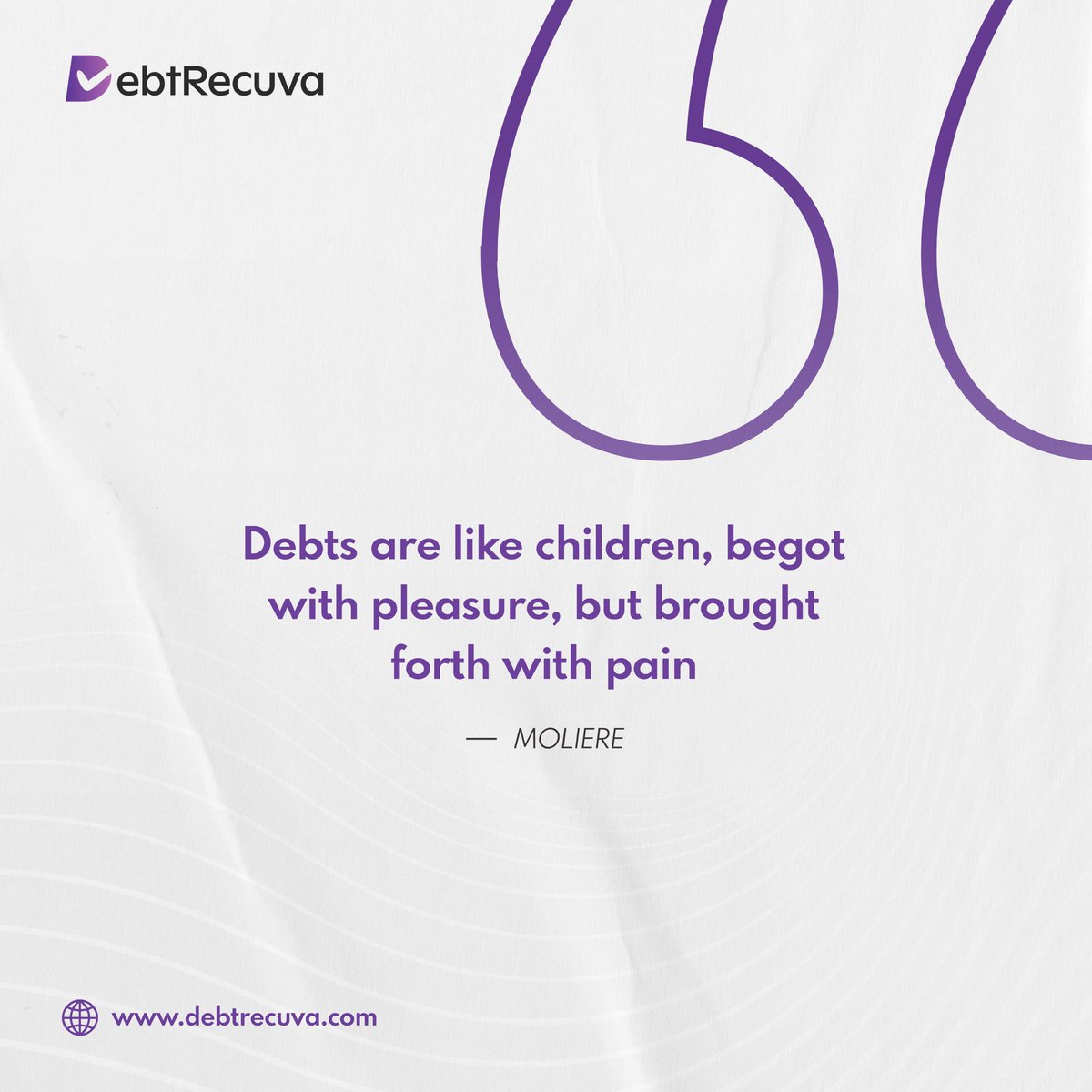 DebtRecuva

Debts are like children, begot with pleasure, but brought forth with pain

— MOLIERE

www.debtrecuva.com